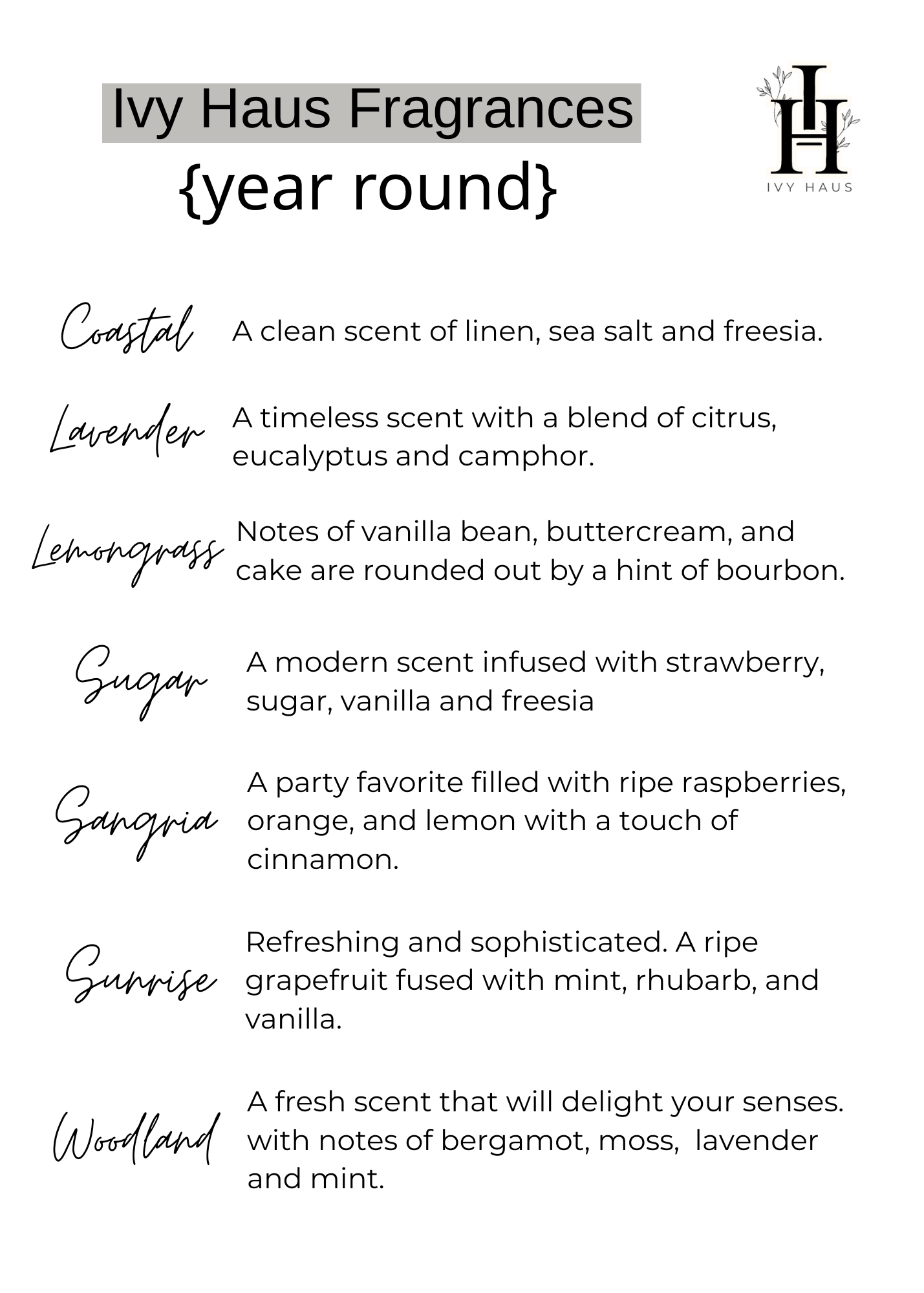 Ivy Haus Fragrances
{year round}

IH
IVY HAUS

Coastal A clean scent of linen, sea salt and freesia.

Lavender A timeless scent with a blend of citrus, eucalyptus and camphor.

Lemongrass Notes of vanilla bean, buttercream, and cake are rounded out by a hint of bourbon.

Sugar A modern scent infused with strawberry, sugar, vanilla and freesia

Sangria A party favorite filled with ripe raspberries, orange, and lemon with a touch of cinnamon.

Sunrise Refreshing and sophisticated. A ripe grapefruit fused with mint, rhubarb, and vanilla.

Woodland A fresh scent that will delight your senses. with notes of bergamot, moss, lavender and mint.